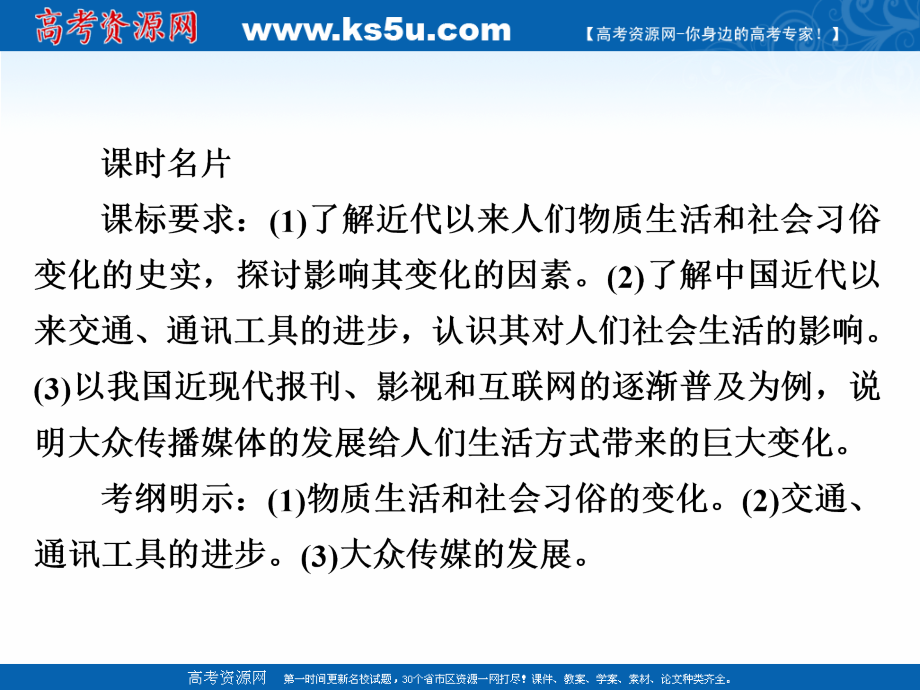 高考资源网 www.ks5u.com 【高考资源网-你身边的高考专家！】

课时名片

课标要求：(1)了解近代以来人们物质生活和社会习俗变化的史实，探讨影响其变化的因素。(2)了解中国近代以来交通、通讯工具的进步，认识其对人们社会生活的影响。(3)以我国近现代报刊、影视和互联网的逐渐普及为例，说明大众传播媒体的发展给人们生活方式带来的巨大变化。

考纲明示：(1)物质生活和社会习俗的变化。(2)交通、通讯工具的进步。(3)大众传媒的发展。

高考资源网 第一时间更新名校试题，30个省市区资源一网打尽！课件、教案、学案、素材、论文种类齐全。